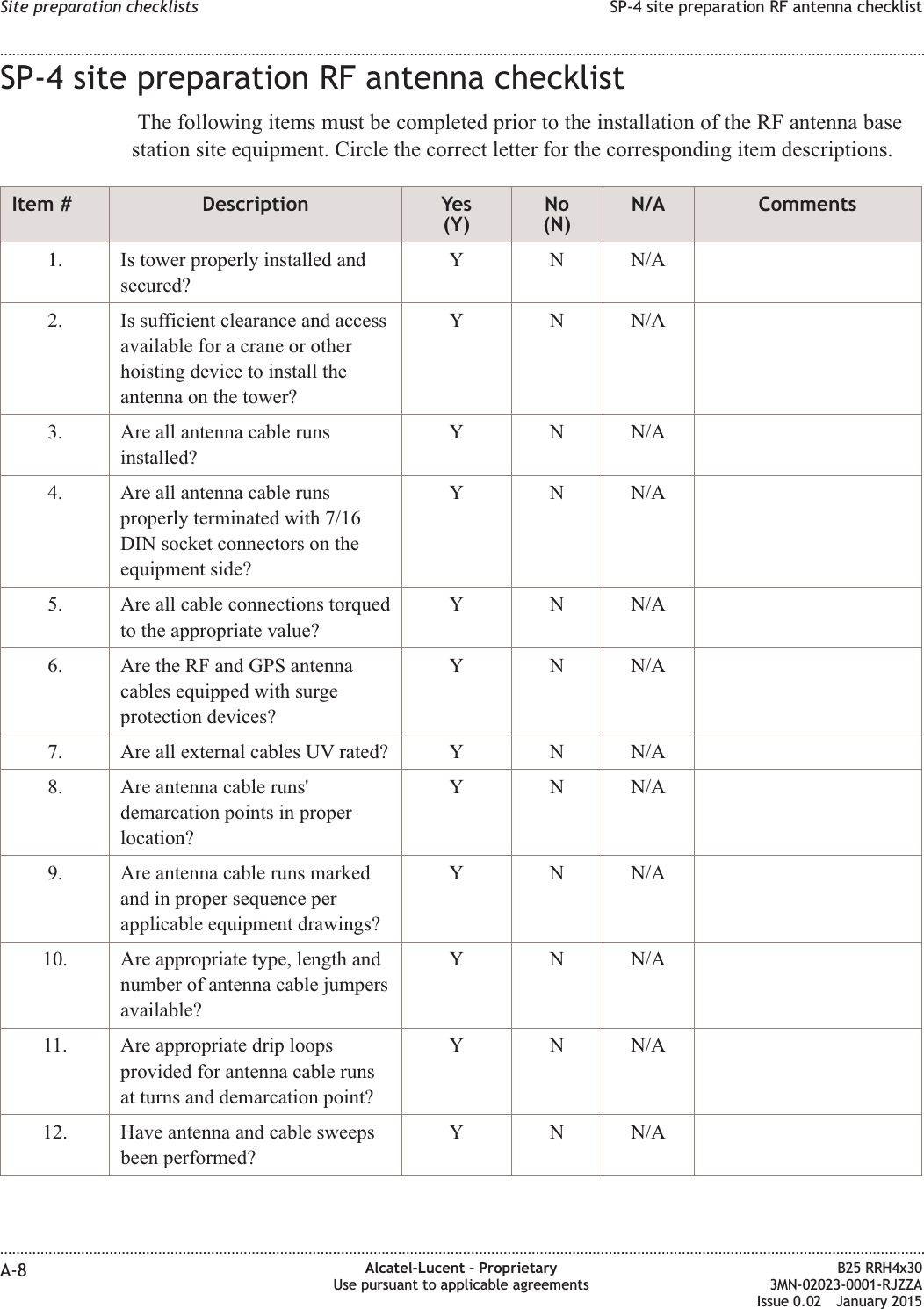 Site preparation checklists SP-4 site preparation RF antenna checklist

SP-4 site preparation RF antenna checklist

The following items must be completed prior to the installation of the RF antenna base station site equipment. Circle the correct letter for the corresponding item descriptions.

| Item # | Description | Yes (Y) | No (N) | N/A | Comments |
|---|---|---|---|---|---|
| 1. | Is tower properly installed and secured? | Y | N | N/A | |
| 2. | Is sufficient clearance and access available for a crane or other hoisting device to install the antenna on the tower? | Y | N | N/A | |
| 3. | Are all antenna cable runs installed? | Y | N | N/A | |
| 4. | Are all antenna cable runs properly terminated with 7/16 DIN socket connectors on the equipment side? | Y | N | N/A | |
| 5. | Are all cable connections torqued to the appropriate value? | Y | N | N/A | |
| 6. | Are the RF and GPS antenna cables equipped with surge protection devices? | Y | N | N/A | |
| 7. | Are all external cables UV rated? | Y | N | N/A | |
| 8. | Are antenna cable runs' demarcation points in proper location? | Y | N | N/A | |
| 9. | Are antenna cable runs marked and in proper sequence per applicable equipment drawings? | Y | N | N/A | |
| 10. | Are appropriate type, length and number of antenna cable jumpers available? | Y | N | N/A | |
| 11. | Are appropriate drip loops provided for antenna cable runs at turns and demarcation point? | Y | N | N/A | |
| 12. | Have antenna and cable sweeps been performed? | Y | N | N/A | |

A-8 Alcatel-Lucent – Proprietary
Use pursuant to applicable agreements B25 RRH4x30
3MN-02023-0001-RJZZA
Issue 0.02 January 2015